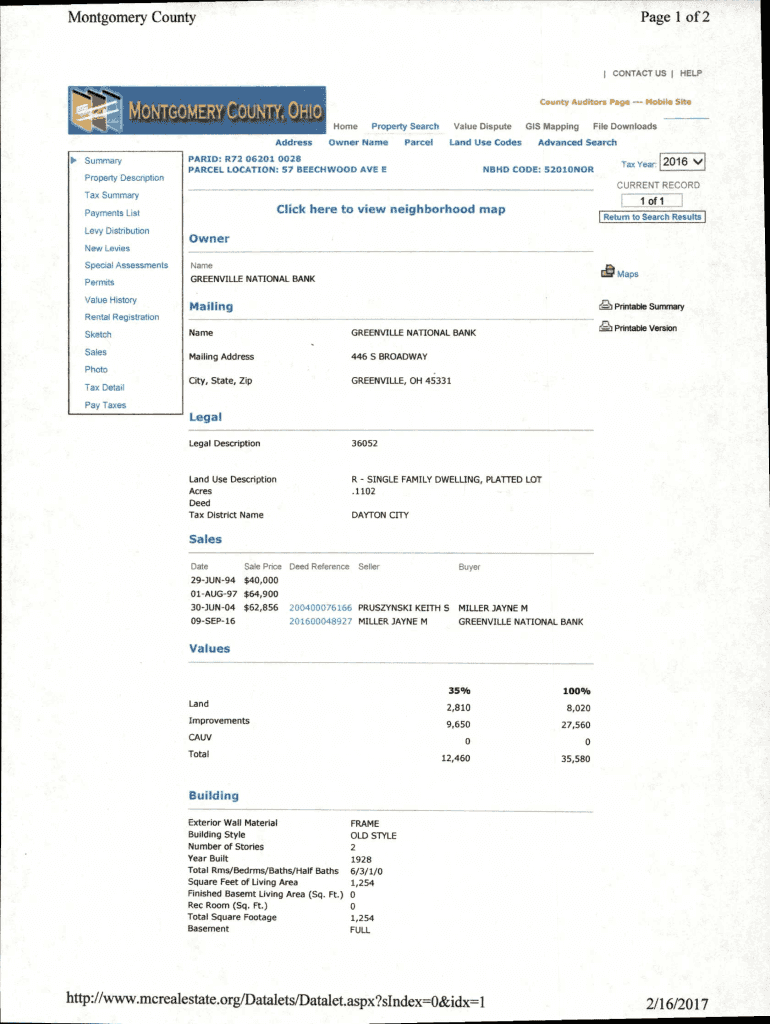 Montgomery County

Page 1 of 2

| CONTACT US | HELP

MONTGOMERY COUNTY, OHIO

County Auditors Page --- Mobile Site

Home Property Search Value Dispute GIS Mapping File Downloads

Address Owner Name Parcel Land Use Codes Advanced Search

Summary
Property Description
Tax Summary
Payments List
Levy Distribution
New Levies
Special Assessments
Permits
Value History
Rental Registration
Sketch
Sales
Photo
Tax Detail
Pay Taxes

PARID: R72 06201 0028
PARCEL LOCATION: 57 BEECHWOOD AVE E

NBHD CODE: 52010NOR

Tax Year: 2016

CURRENT RECORD
1 of 1
Return to Search Results

Click here to view neighborhood map

Owner

Name
GREENVILLE NATIONAL BANK

Maps

Printable Summary

Printable Version

Mailing

| Name | GREENVILLE NATIONAL BANK |
|---|---|
| Mailing Address | 446 S BROADWAY |
| City, State, Zip | GREENVILLE, OH 45331 |

Legal

| Legal Description | 36052 |
|---|---|
| Land Use Description | R - SINGLE FAMILY DWELLING, PLATTED LOT |
| Acres | .1102 |
| Deed | |
| Tax District Name | DAYTON CITY |

Sales

| Date | Sale Price | Deed Reference | Seller | Buyer |
|---|---|---|---|---|
| 29-JUN-94 | $40,000 | | | |
| 01-AUG-97 | $64,900 | | | |
| 30-JUN-04 | $62,856 | 200400076166 | PRUSZYNSKI KEITH S | MILLER JAYNE M |
| 09-SEP-16 | | 201600048927 | MILLER JAYNE M | GREENVILLE NATIONAL BANK |

Values

| | 35% | 100% |
|---|---|---|
| Land | 2,810 | 8,020 |
| Improvements | 9,650 | 27,560 |
| CAUV | 0 | 0 |
| Total | 12,460 | 35,580 |

Building

| Exterior Wall Material | FRAME |
|---|---|
| Building Style | OLD STYLE |
| Number of Stories | 2 |
| Year Built | 1928 |
| Total Rms/Bedrms/Baths/Half Baths | 6/3/1/0 |
| Square Feet of Living Area | 1,254 |
| Finished Basemt Living Area (Sq. Ft.) | 0 |
| Rec Room (Sq. Ft.) | 0 |
| Total Square Footage | 1,254 |
| Basement | FULL |

http://www.mcrealestate.org/Datalets/Datalet.aspx?sIndex=0&idx=1

2/16/2017